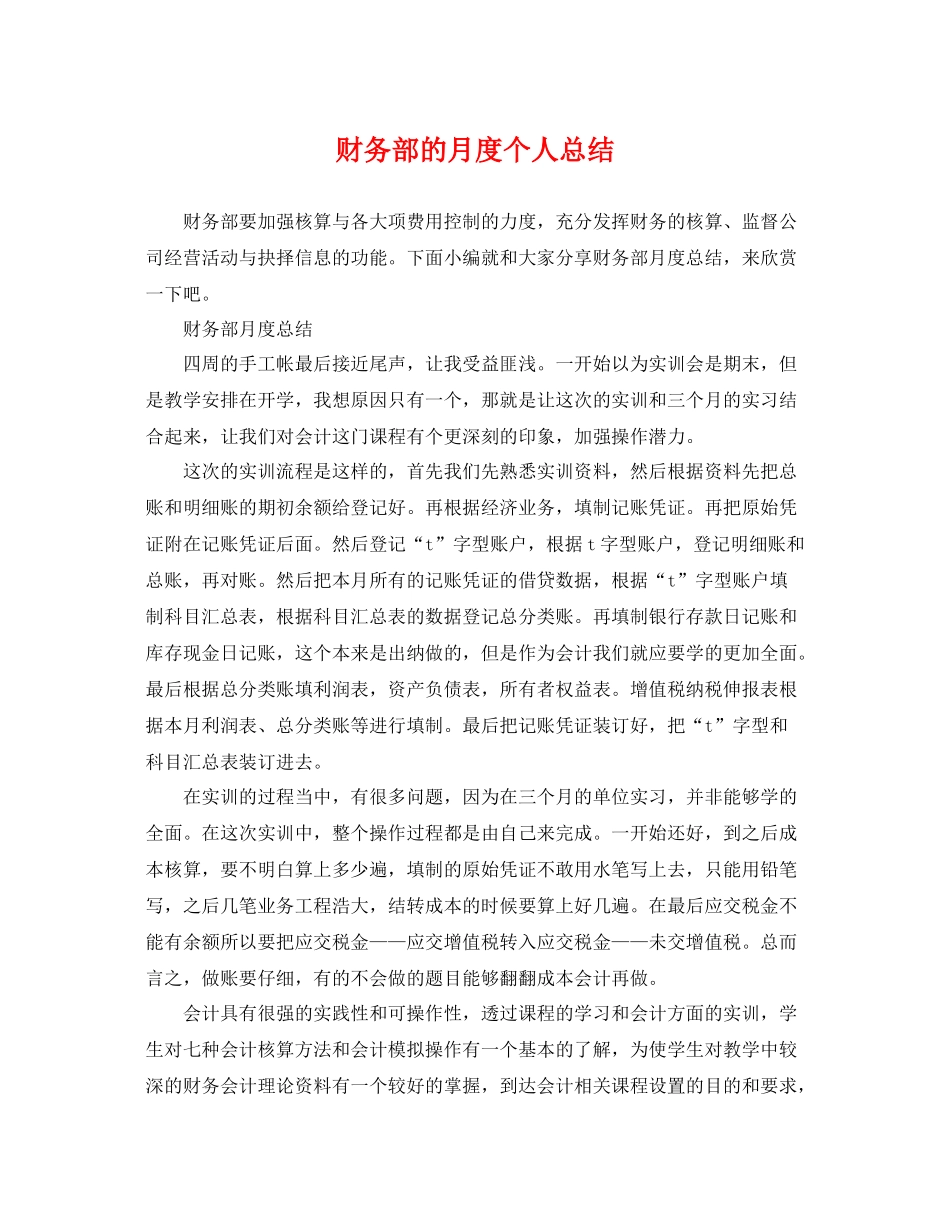 财务部的月度个人总结

财务部要加强核算与各大项费用控制的力度，充分发挥财务的核算、监督公司经营活动与抉择信息的功能。下面小编就和大家分享财务部月度总结，来欣赏一下吧。

财务部月度总结

四周的手工帐最后接近尾声，让我受益匪浅。一开始以为实训会是期末，但是教学安排在开学，我想原因只有一个，那就是让这次的实训和三个月的实习结合起来，让我们对会计这门课程有个更深刻的印象，加强操作潜力。

这次的实训流程是这样的，首先我们先熟悉实训资料，然后根据资料先把总账和明细账的期初余额给登记好。再根据经济业务，填制记账凭证。再把原始凭证附在记账凭证后面。然后登记“t”字型账户，根据t字型账户，登记明细账和总账，再对账。然后把本月所有的记账凭证的借贷数据，根据“t”字型账户填制科目汇总表，根据科目汇总表的数据登记总分类账。再填制银行存款日记账和库存现金日记账，这个本来是出纳做的，但是作为会计我们就应要学的更加全面。最后根据总分类账填利润表，资产负债表，所有者权益表。增值税纳税伸报表根据本月利润表、总分类账等进行填制。最后把记账凭证装订好，把“t”字型和科目汇总表装订进去。

在实训的过程当中，有很多问题，因为在三个月的单位实习，并非能够学的全面。在这次实训中，整个操作过程都是由自己来完成。一开始还好，到之后成本核算，要不明白算上多少遍，填制的原始凭证不敢用水笔写上去，只能用铅笔写，之后几笔业务工程浩大，结转成本的时候要算上好几遍。在最后应交税金不能有余额所以要把应交税金——应交增值税转入应交税金——未交增值税。总而言之，做账要仔细，有的不会做的题目能够翻翻成本会计再做。

会计具有很强的实践性和可操作性，透过课程的学习和会计方面的实训，学生对七种会计核算方法和会计模拟操作有一个基本的了解，为使学生对教学中较深的财务会计理论资料有一个较好的掌握，到达会计相关课程设置的目的和要求，